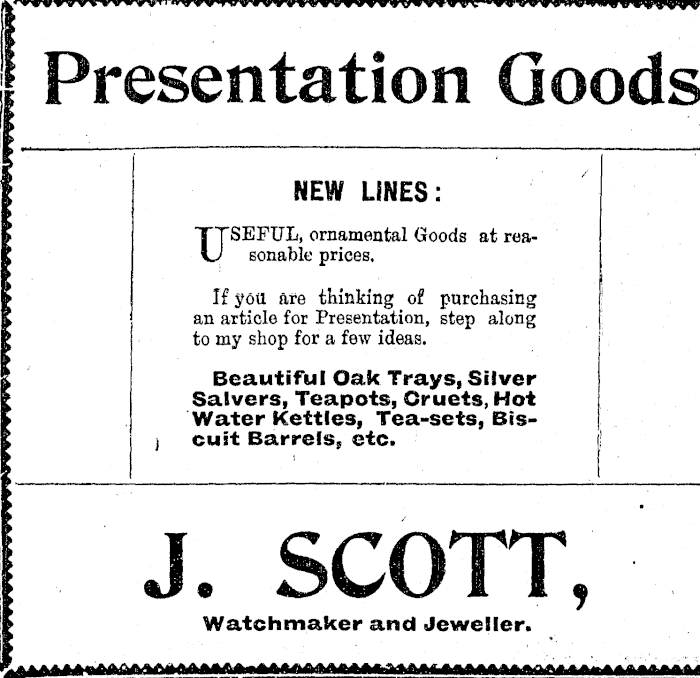 Presentation Goods

NEW LINES:

USEFUL, ornamental Goods at reasonable prices.

If you are thinking of purchasing an article for Presentation, step along to my shop for a few ideas.

Beautiful Oak Trays, Silver Salvers, Teapots, Cruets, Hot Water Kettles, Tea-sets, Biscuit Barrels, etc.

J. SCOTT,

Watchmaker and Jeweller.